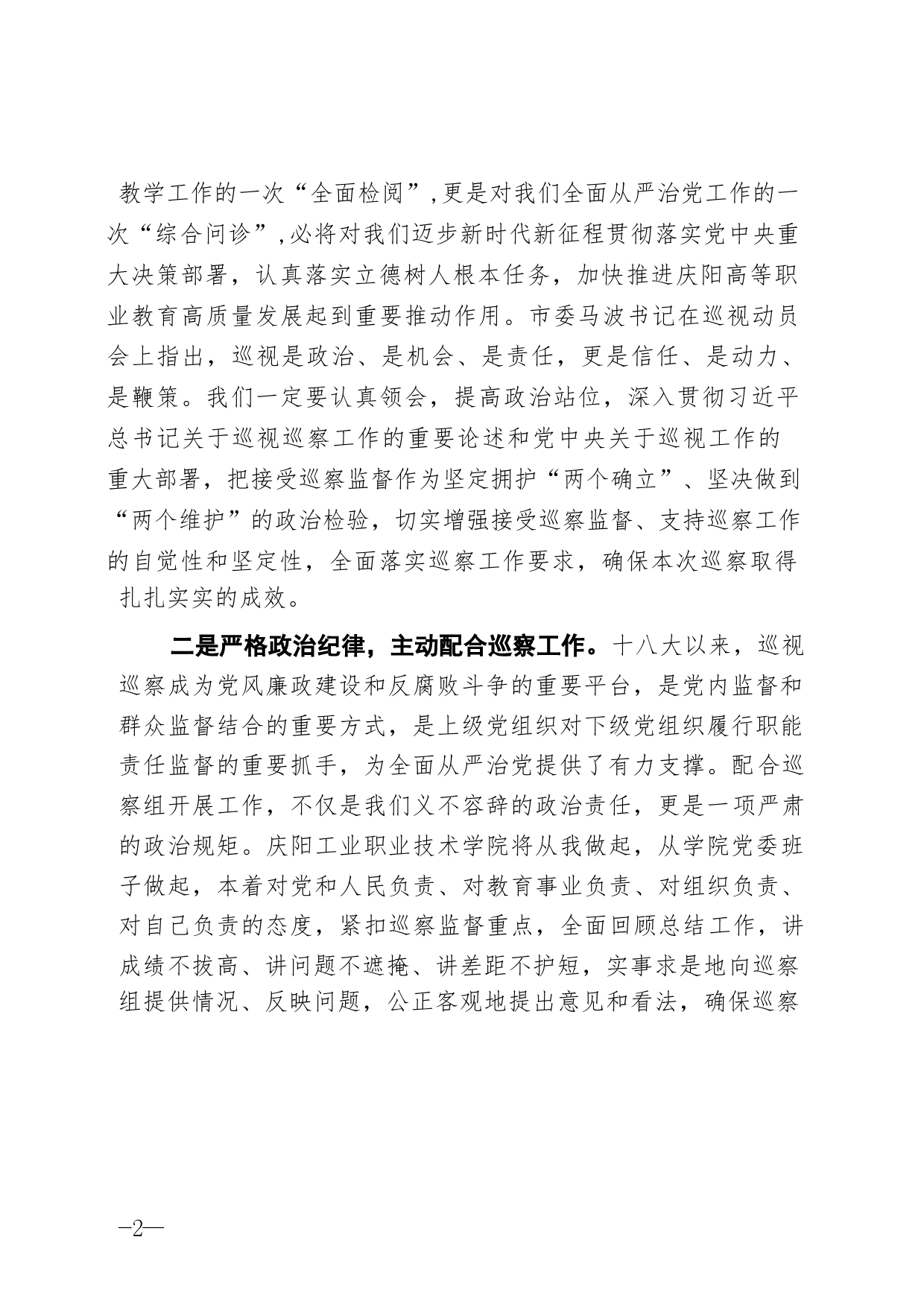 教学工作的一次“全面检阅”,更是对我们全面从严治党工作的一次“综合问诊”,必将对我们迈步新时代新征程贯彻落实党中央重大决策部署，认真落实立德树人根本任务，加快推进庆阳高等职业教育高质量发展起到重要推动作用。市委马波书记在巡视动员会上指出，巡视是政治、是机会、是责任，更是信任、是动力、是鞭策。我们一定要认真领会，提高政治站位，深入贯彻习近平总书记关于巡视巡察工作的重要论述和党中央关于巡视工作的重大部署，把接受巡察监督作为坚定拥护“两个确立”、坚决做到“两个维护”的政治检验，切实增强接受巡察监督、支持巡察工作的自觉性和坚定性，全面落实巡察工作要求，确保本次巡察取得扎扎实实的成效。

二是严格政治纪律，主动配合巡察工作。十八大以来，巡视巡察成为党风廉政建设和反腐败斗争的重要平台，是党内监督和群众监督结合的重要方式，是上级党组织对下级党组织履行职能责任监督的重要抓手，为全面从严治党提供了有力支撑。配合巡察组开展工作，不仅是我们义不容辞的政治责任，更是一项严肃的政治规矩。庆阳工业职业技术学院将从我做起，从学院党委班子做起，本着对党和人民负责、对教育事业负责、对组织负责、对自己负责的态度，紧扣巡察监督重点，全面回顾总结工作，讲成绩不拔高、讲问题不遮掩、讲差距不护短，实事求是地向巡察组提供情况、反映问题，公正客观地提出意见和看法，确保巡察

—2—